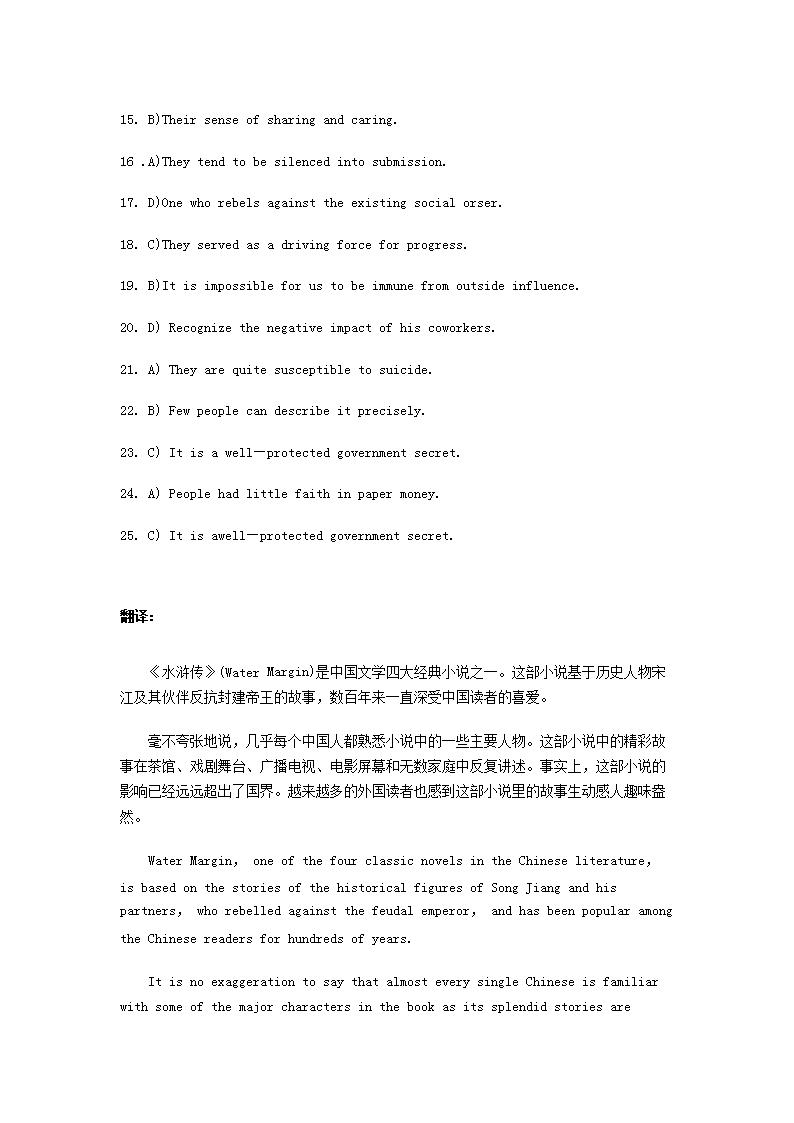 15. B)Their sense of sharing and caring.

16 .A)They tend to be silenced into submission.

17. D)One who rebels against the existing social orser.

18. C)They served as a driving force for progress.

19. B)It is impossible for us to be immune from outside influence.

20. D) Recognize the negative impact of his coworkers.

21. A) They are quite susceptible to suicide.

22. B) Few people can describe it precisely.

23. C) It is a well—protected government secret.

24. A) People had little faith in paper money.

25. C) It is awell—protected government secret.

翻译:

《水浒传》(Water Margin)是中国文学四大经典小说之一。这部小说基于历史人物宋江及其伙伴反抗封建帝王的故事，数百年来一直深受中国读者的喜爱。

毫不夸张地说，几乎每个中国人都熟悉小说中的一些主要人物。这部小说中的精彩故事在茶馆、戏剧舞台、广播电视、电影屏幕和无数家庭中反复讲述。事实上，这部小说的影响已经远远超出了国界。越来越多的外国读者也感到这部小说里的故事生动感人趣味盎然。

Water Margin, one of the four classic novels in the Chinese literature, is based on the stories of the historical figures of Song Jiang and his partners, who rebelled against the feudal emperor, and has been popular among the Chinese readers for hundreds of years.

It is no exaggeration to say that almost every single Chinese is familiar with some of the major characters in the book as its splendid stories are